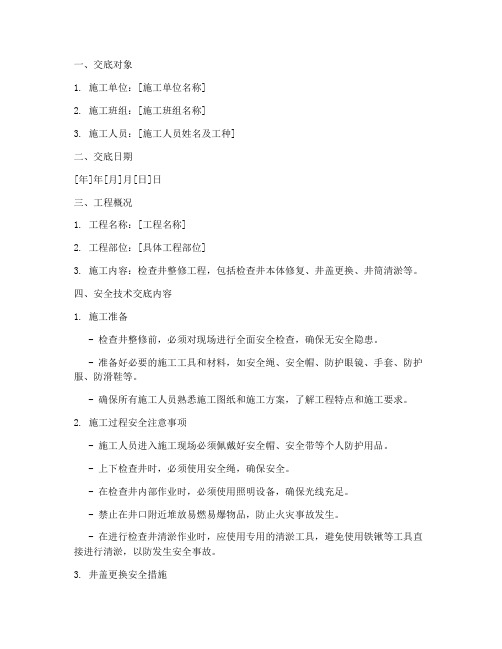 一、交底对象

1. 施工单位：[施工单位名称]

2. 施工班组：[施工班组名称]

3. 施工人员：[施工人员姓名及工种]

二、交底日期

[年]年[月]月[日]日

三、工程概况

1. 工程名称：[工程名称]

2. 工程部位：[具体工程部位]

3. 施工内容：检查井整修工程，包括检查井本体修复、井盖更换、井筒清淤等。

四、安全技术交底内容

1. 施工准备

- 检查井整修前，必须对现场进行全面安全检查，确保无安全隐患。

- 准备好必要的施工工具和材料，如安全绳、安全帽、防护眼镜、手套、防护服、防滑鞋等。

- 确保所有施工人员熟悉施工图纸和施工方案，了解工程特点和施工要求。

2. 施工过程安全注意事项

- 施工人员进入施工现场必须佩戴好安全帽、安全带等个人防护用品。

- 上下检查井时，必须使用安全绳，确保安全。

- 在检查井内部作业时，必须使用照明设备，确保光线充足。

- 禁止在井口附近堆放易燃易爆物品，防止火灾事故发生。

- 在进行检查井清淤作业时，应使用专用的清淤工具，避免使用铁锹等工具直接进行清淤，以防发生安全事故。

3. 井盖更换安全措施